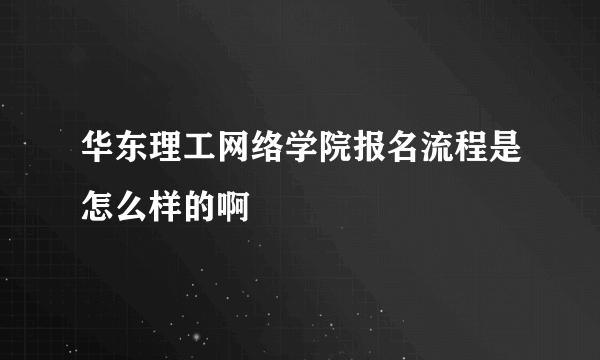 华东理工网络学院报名流程是怎么样的啊